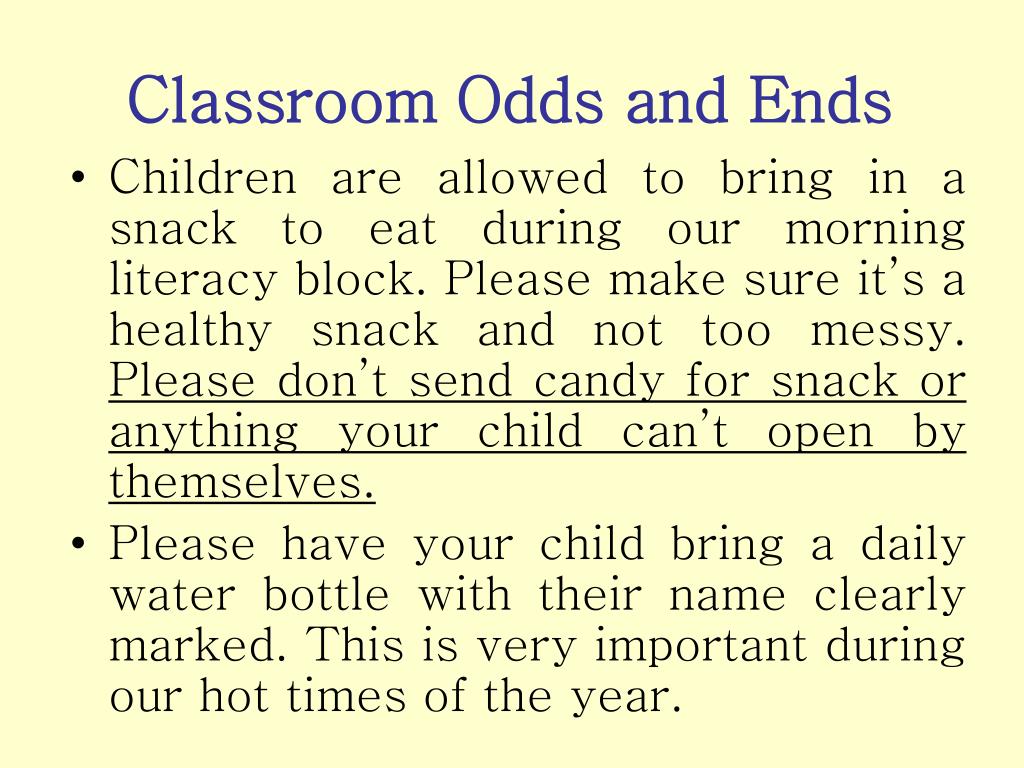 Classroom Odds and Ends

• Children are allowed to bring in a snack to eat during our morning literacy block. Please make sure it's a healthy snack and not too messy. Please don't send candy for snack or anything your child can't open by themselves.

• Please have your child bring a daily water bottle with their name clearly marked. This is very important during our hot times of the year.